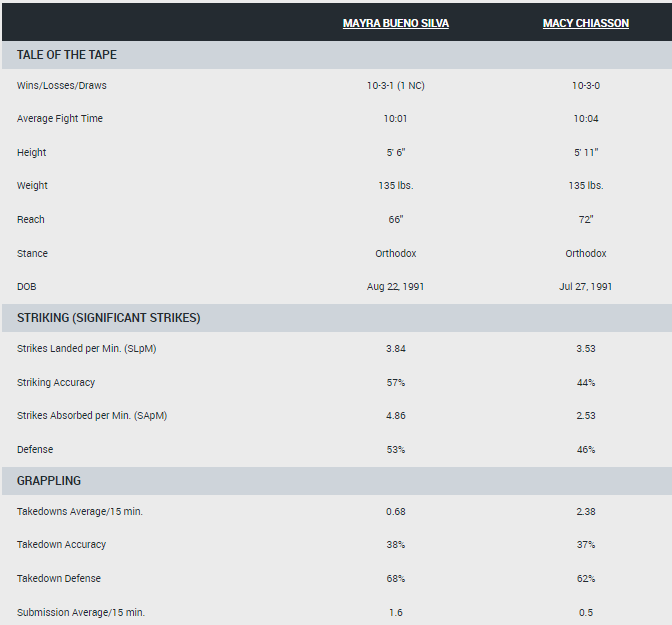 | | MAYRA BUENO SILVA | MACY CHIASSON |
|---|---|---|
| TALE OF THE TAPE | | |
| Wins/Losses/Draws | 10-3-1 (1 NC) | 10-3-0 |
| Average Fight Time | 10:01 | 10:04 |
| Height | 5' 6" | 5' 11" |
| Weight | 135 lbs. | 135 lbs. |
| Reach | 66" | 72" |
| Stance | Orthodox | Orthodox |
| DOB | Aug 22, 1991 | Jul 27, 1991 |
| STRIKING (SIGNIFICANT STRIKES) | | |
| Strikes Landed per Min. (SLpM) | 3.84 | 3.53 |
| Striking Accuracy | 57% | 44% |
| Strikes Absorbed per Min. (SApM) | 4.86 | 2.53 |
| Defense | 53% | 46% |
| GRAPPLING | | |
| Takedowns Average/15 min. | 0.68 | 2.38 |
| Takedown Accuracy | 38% | 37% |
| Takedown Defense | 68% | 62% |
| Submission Average/15 min. | 1.6 | 0.5 |